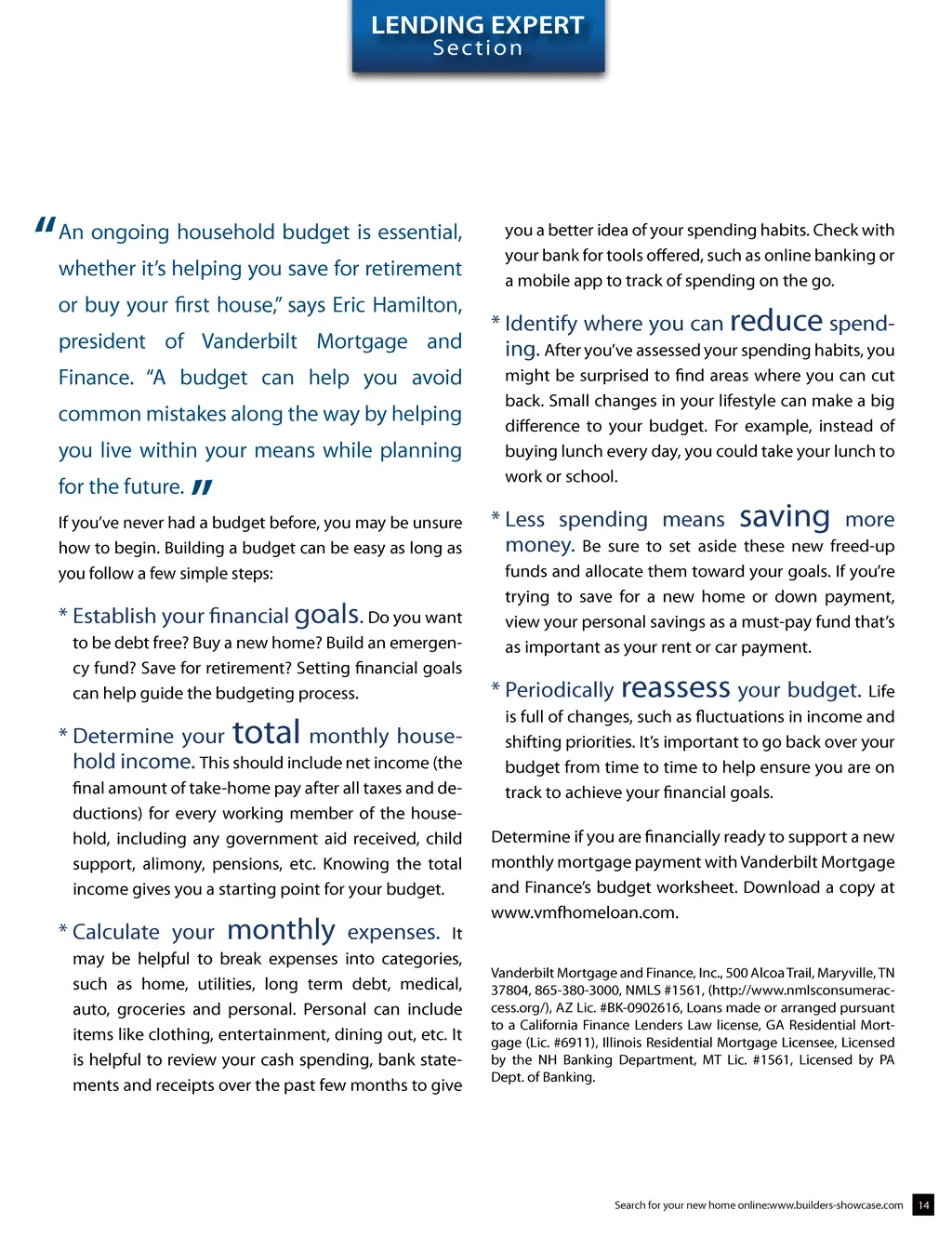 LENDING EXPERT
Section

"An ongoing household budget is essential, whether it's helping you save for retirement or buy your first house," says Eric Hamilton, president of Vanderbilt Mortgage and Finance. "A budget can help you avoid common mistakes along the way by helping you live within your means while planning for the future."

If you've never had a budget before, you may be unsure how to begin. Building a budget can be easy as long as you follow a few simple steps:

* Establish your financial goals. Do you want to be debt free? Buy a new home? Build an emergency fund? Save for retirement? Setting financial goals can help guide the budgeting process.

* Determine your total monthly household income. This should include net income (the final amount of take-home pay after all taxes and deductions) for every working member of the household, including any government aid received, child support, alimony, pensions, etc. Knowing the total income gives you a starting point for your budget.

* Calculate your monthly expenses. It may be helpful to break expenses into categories, such as home, utilities, long term debt, medical, auto, groceries and personal. Personal can include items like clothing, entertainment, dining out, etc. It is helpful to review your cash spending, bank statements and receipts over the past few months to give you a better idea of your spending habits. Check with your bank for tools offered, such as online banking or a mobile app to track of spending on the go.

* Identify where you can reduce spending. After you've assessed your spending habits, you might be surprised to find areas where you can cut back. Small changes in your lifestyle can make a big difference to your budget. For example, instead of buying lunch every day, you could take your lunch to work or school.

* Less spending means saving more money. Be sure to set aside these new freed-up funds and allocate them toward your goals. If you're trying to save for a new home or down payment, view your personal savings as a must-pay fund that's as important as your rent or car payment.

* Periodically reassess your budget. Life is full of changes, such as fluctuations in income and shifting priorities. It's important to go back over your budget from time to time to help ensure you are on track to achieve your financial goals.

Determine if you are financially ready to support a new monthly mortgage payment with Vanderbilt Mortgage and Finance's budget worksheet. Download a copy at www.vmfhomeloan.com.

Vanderbilt Mortgage and Finance, Inc., 500 Alcoa Trail, Maryville, TN 37804, 865-380-3000, NMLS #1561, (http://www.nmlsconsumeraccess.org/), AZ Lic. #BK-0902616, Loans made or arranged pursuant to a California Finance Lenders Law license, GA Residential Mortgage (Lic. #6911), Illinois Residential Mortgage Licensee, Licensed by the NH Banking Department, MT Lic. #1561, Licensed by PA Dept. of Banking.

Search for your new home online:www.builders-showcase.com 14